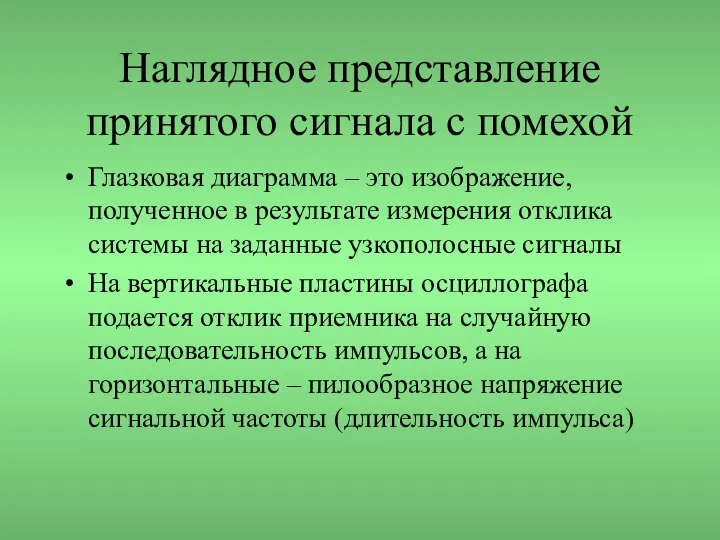 Наглядное представление принятого сигнала с помехой

• Глазковая диаграмма – это изображение, полученное в результате измерения отклика системы на заданные узкополосные сигналы

• На вертикальные пластины осциллографа подается отклик приемника на случайную последовательность импульсов, а на горизонтальные – пилообразное напряжение сигнальной частоты (длительность импульса)